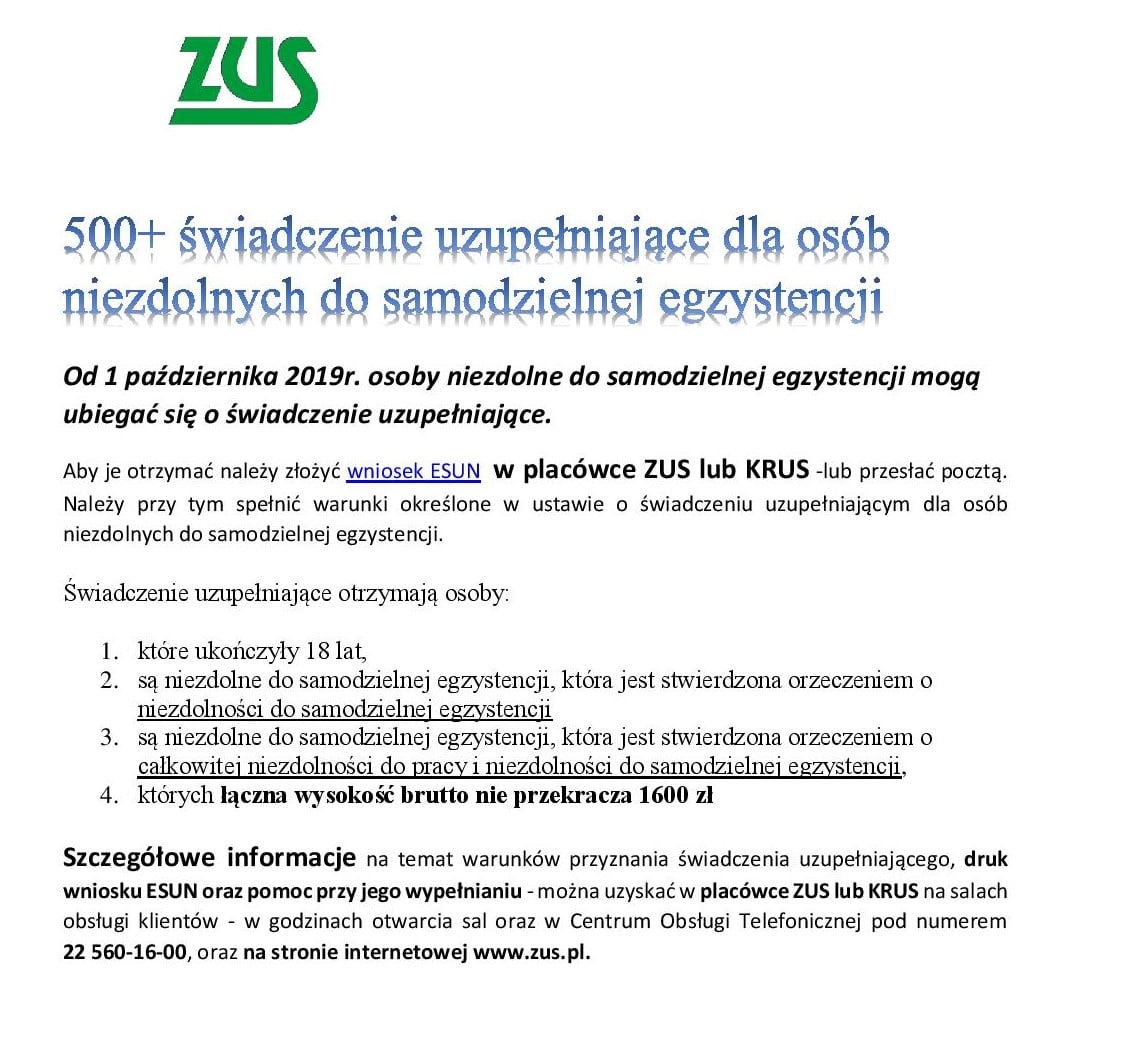 ZUS

500+ świadczenie uzupełniające dla osób niezdolnych do samodzielnej egzystencji

Od 1 października 2019r. osoby niezdolne do samodzielnej egzystencji mogą ubiegać się o świadczenie uzupełniające.

Aby je otrzymać należy złożyć wniosek ESUN w placówce ZUS lub KRUS -lub przesłać pocztą. Należy przy tym spełnić warunki określone w ustawie o świadczeniu uzupełniającym dla osób niezdolnych do samodzielnej egzystencji.

Świadczenie uzupełniające otrzymają osoby:

1. które ukończyły 18 lat,
2. są niezdolne do samodzielnej egzystencji, która jest stwierdzona orzeczeniem o niezdolności do samodzielnej egzystencji
3. są niezdolne do samodzielnej egzystencji, która jest stwierdzona orzeczeniem o całkowitej niezdolności do pracy i niezdolności do samodzielnej egzystencji,
4. których łączna wysokość brutto nie przekracza 1600 zł

Szczegółowe informacje na temat warunków przyznania świadczenia uzupełniającego, druk wniosku ESUN oraz pomoc przy jego wypełnianiu - można uzyskać w placówce ZUS lub KRUS na salach obsługi klientów - w godzinach otwarcia sal oraz w Centrum Obsługi Telefonicznej pod numerem 22 560-16-00, oraz na stronie internetowej www.zus.pl.